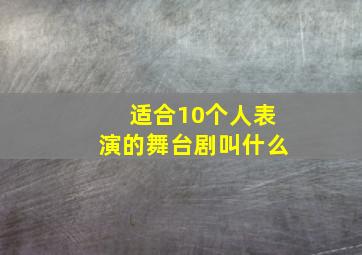 适合10个人表演的舞台剧叫什么